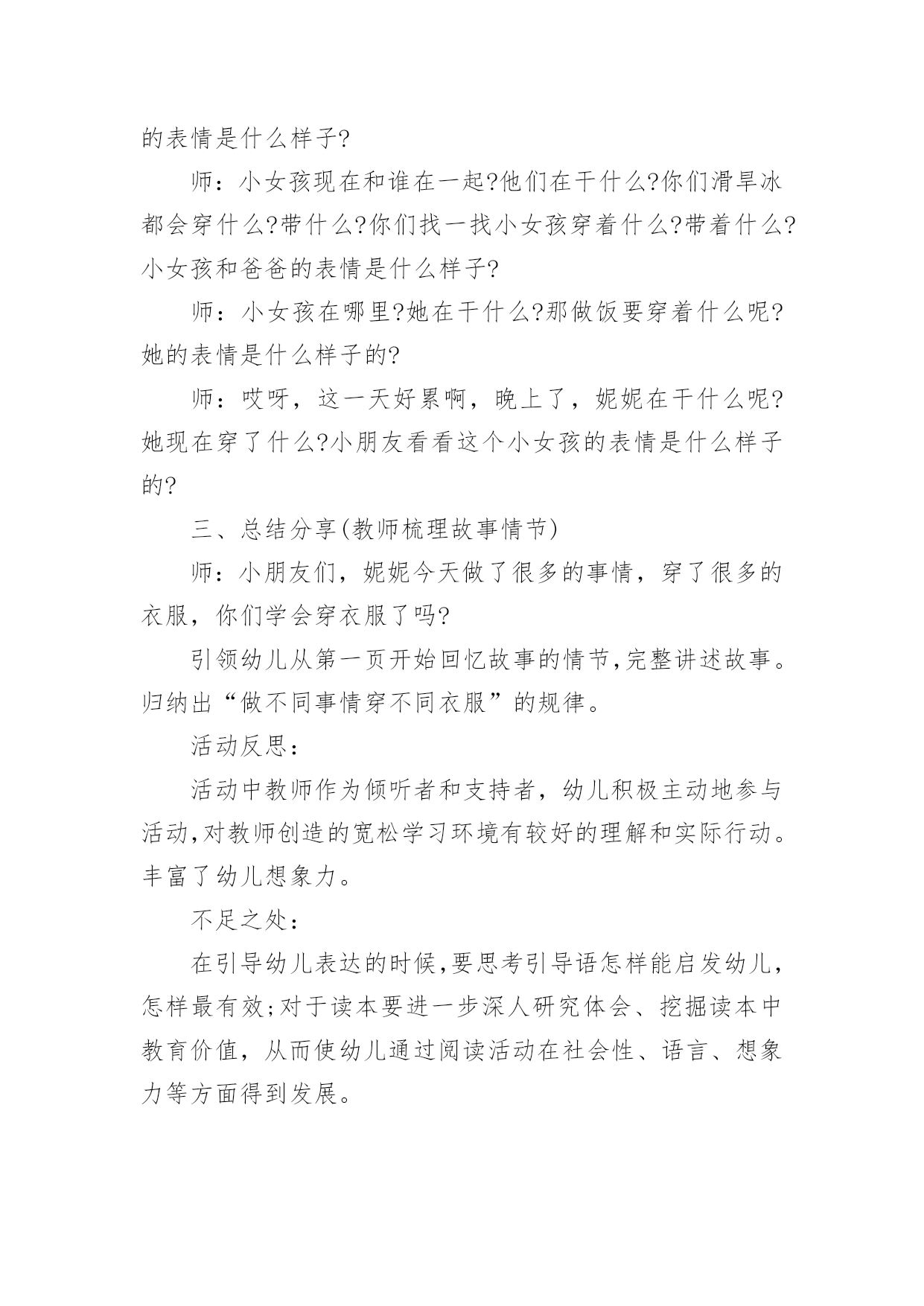 的表情是什么样子?

师：小女孩现在和谁在一起?他们在干什么?你们滑旱冰都会穿什么?带什么?你们找一找小女孩穿着什么?带着什么?小女孩和爸爸的表情是什么样子?

师：小女孩在哪里?她在干什么?那做饭要穿着什么呢?她的表情是什么样子的?

师：哎呀，这一天好累啊，晚上了，妮妮在干什么呢?她现在穿了什么?小朋友看看这个小女孩的表情是什么样子的?

三、总结分享(教师梳理故事情节)

师：小朋友们，妮妮今天做了很多的事情，穿了很多的衣服，你们学会穿衣服了吗?

引领幼儿从第一页开始回忆故事的情节,完整讲述故事。归纳出“做不同事情穿不同衣服”的规律。

活动反思：

活动中教师作为倾听者和支持者，幼儿积极主动地参与活动,对教师创造的宽松学习环境有较好的理解和实际行动。丰富了幼儿想象力。

不足之处：

在引导幼儿表达的时候,要思考引导语怎样能启发幼儿,怎样最有效;对于读本要进一步深人研究体会、挖掘读本中教育价值，从而使幼儿通过阅读活动在社会性、语言、想象力等方面得到发展。